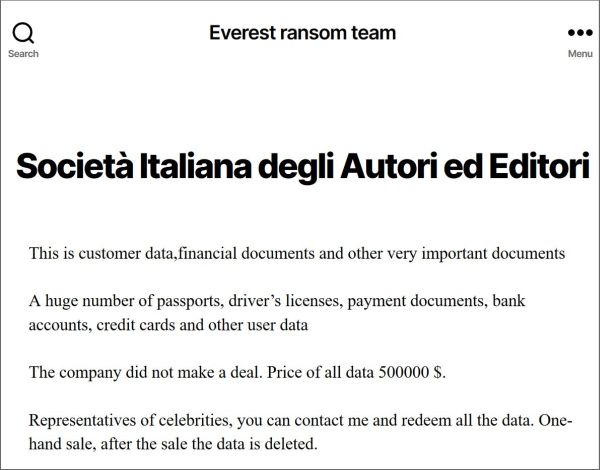 Search

Everest ransom team

Menu

Società Italiana degli Autori ed Editori

This is customer data,financial documents and other very important documents

A huge number of passports, driver's licenses, payment documents, bank accounts, credit cards and other user data

The company did not make a deal. Price of all data 500000 $.

Representatives of celebrities, you can contact me and redeem all the data. One-hand sale, after the sale the data is deleted.